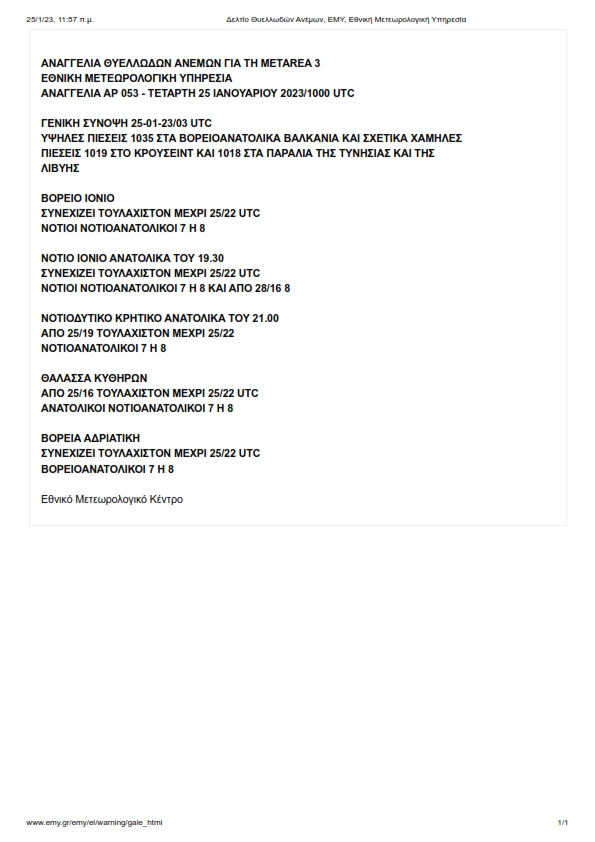 25/1/23, 11:57 π.μ.

Δελτίο Θυελλωδών Ανέμων, ΕΜΥ, Εθνική Μετεωρολογική Υπηρεσία

ΑΝΑΓΓΕΛΙΑ ΘΥΕΛΛΩΔΩΝ ΑΝΕΜΩΝ ΓΙΑ ΤΗ METAREA 3
ΕΘΝΙΚΗ ΜΕΤΕΩΡΟΛΟΓΙΚΗ ΥΠΗΡΕΣΙΑ
ΑΝΑΓΓΕΛΙΑ ΑΡ 053 - ΤΕΤΑΡΤΗ 25 ΙΑΝΟΥΑΡΙΟΥ 2023/1000 UTC

ΓΕΝΙΚΗ ΣΥΝΟΨΗ 25-01-23/03 UTC
ΥΨΗΛΕΣ ΠΙΕΣΕΙΣ 1035 ΣΤΑ ΒΟΡΕΙΟΑΝΑΤΟΛΙΚΑ ΒΑΛΚΑΝΙΑ ΚΑΙ ΣΧΕΤΙΚΑ ΧΑΜΗΛΕΣ ΠΙΕΣΕΙΣ 1019 ΣΤΟ ΚΡΟΥΣΕΙΝΤ ΚΑΙ 1018 ΣΤΑ ΠΑΡΑΛΙΑ ΤΗΣ ΤΥΝΗΣΙΑΣ ΚΑΙ ΤΗΣ ΛΙΒΥΗΣ

ΒΟΡΕΙΟ ΙΟΝΙΟ
ΣΥΝΕΧΙΖΕΙ ΤΟΥΛΑΧΙΣΤΟΝ ΜΕΧΡΙ 25/22 UTC
ΝΟΤΙΟΙ ΝΟΤΙΟΑΝΑΤΟΛΙΚΟΙ 7 Η 8

ΝΟΤΙΟ ΙΟΝΙΟ ΑΝΑΤΟΛΙΚΑ ΤΟΥ 19.30
ΣΥΝΕΧΙΖΕΙ ΤΟΥΛΑΧΙΣΤΟΝ ΜΕΧΡΙ 25/22 UTC
ΝΟΤΙΟΙ ΝΟΤΙΟΑΝΑΤΟΛΙΚΟΙ 7 Η 8 ΚΑΙ ΑΠΟ 28/16 8

ΝΟΤΙΟΔΥΤΙΚΟ ΚΡΗΤΙΚΟ ΑΝΑΤΟΛΙΚΑ ΤΟΥ 21.00
ΑΠΟ 25/19 ΤΟΥΛΑΧΙΣΤΟΝ ΜΕΧΡΙ 25/22
ΝΟΤΙΟΑΝΑΤΟΛΙΚΟΙ 7 Η 8

ΘΑΛΑΣΣΑ ΚΥΘΗΡΩΝ
ΑΠΟ 25/16 ΤΟΥΛΑΧΙΣΤΟΝ ΜΕΧΡΙ 25/22 UTC
ΑΝΑΤΟΛΙΚΟΙ ΝΟΤΙΟΑΝΑΤΟΛΙΚΟΙ 7 Η 8

ΒΟΡΕΙΑ ΑΔΡΙΑΤΙΚΗ
ΣΥΝΕΧΙΖΕΙ ΤΟΥΛΑΧΙΣΤΟΝ ΜΕΧΡΙ 25/22 UTC
ΒΟΡΕΙΟΑΝΑΤΟΛΙΚΟΙ 7 Η 8

Εθνικό Μετεωρολογικό Κέντρο

www.emy.gr/emy/el/warning/gale_html

1/1